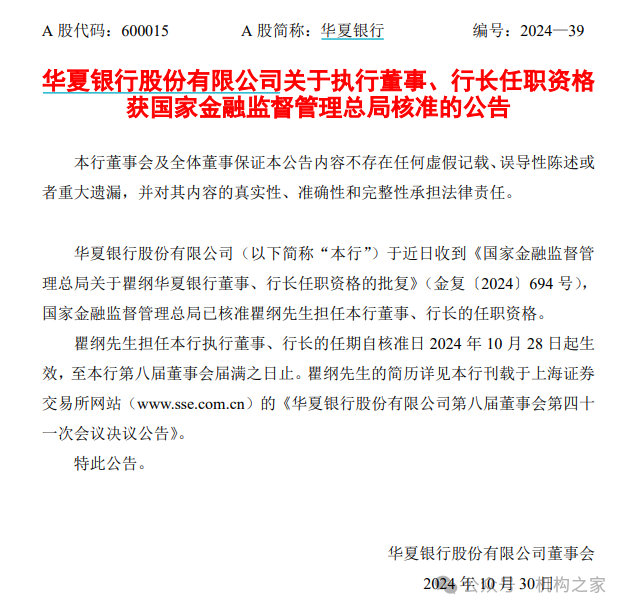 A 股代码：600015　　A 股简称：华夏银行　　编号：2024—39

华夏银行股份有限公司关于执行董事、行长任职资格获国家金融监督管理总局核准的公告

本行董事会及全体董事保证本公告内容不存在任何虚假记载、误导性陈述或者重大遗漏，并对其内容的真实性、准确性和完整性承担法律责任。

华夏银行股份有限公司（以下简称“本行”）于近日收到《国家金融监督管理总局关于瞿纲华夏银行董事、行长任职资格的批复》（金复〔2024〕694 号），国家金融监督管理总局已核准瞿纲先生担任本行董事、行长的任职资格。

瞿纲先生担任本行执行董事、行长的任期自核准日 2024 年 10 月 28 日起生效，至本行第八届董事会届满之日止。瞿纲先生的简历详见本行刊载于上海证券交易所网站（www.sse.com.cn）的《华夏银行股份有限公司第八届董事会第四十一次会议决议公告》。

特此公告。

华夏银行股份有限公司董事会

2024 年 10 月 30 日

公众号 · 机构之家